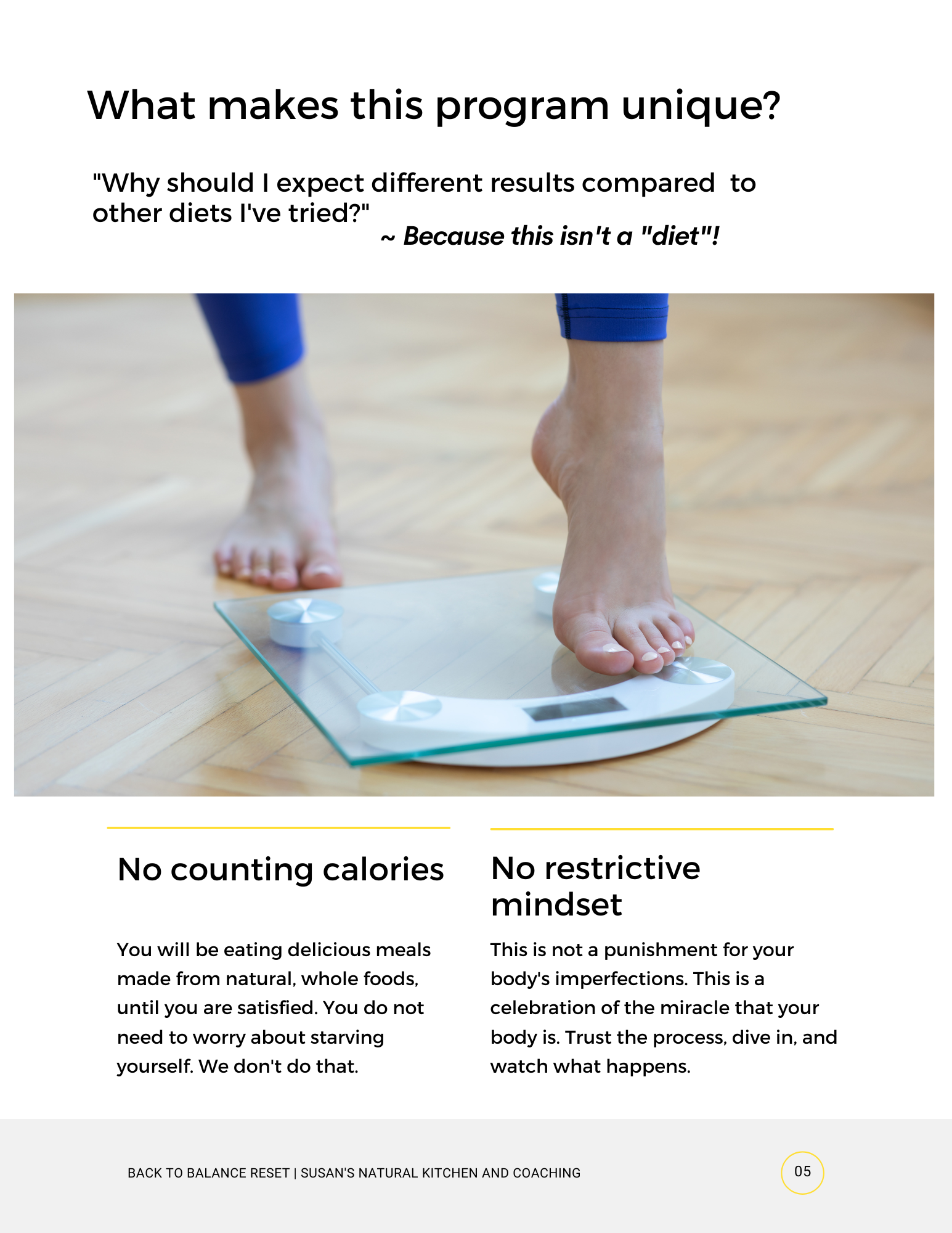 What makes this program unique?

"Why should I expect different results compared to other diets I've tried?"

~ Because this isn't a "diet"!

No counting calories

You will be eating delicious meals made from natural, whole foods, until you are satisfied. You do not need to worry about starving yourself. We don't do that.

No restrictive mindset

This is not a punishment for your body's imperfections. This is a celebration of the miracle that your body is. Trust the process, dive in, and watch what happens.

BACK TO BALANCE RESET | SUSAN'S NATURAL KITCHEN AND COACHING

05